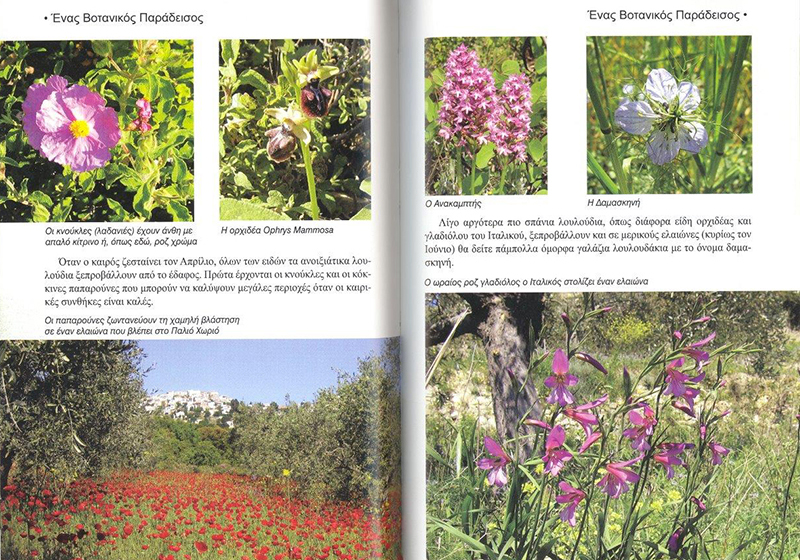 • Ένας Βοτανικός Παράδεισος

Οι κνούκλες (λαδανιές) έχουν άνθη με απαλό κίτρινο ή, όπως εδώ, ροζ χρώμα

Η ορχιδέα Ophrys Mammosa

Όταν ο καιρός ζεσταίνει τον Απρίλιο, όλων των ειδών τα ανοιξιάτικα λουλούδια ξεπροβάλλουν από το έδαφος. Πρώτα έρχονται οι κνούκλες και οι κόκκινες παπαρούνες που μπορούν να καλύψουν μεγάλες περιοχές όταν οι καιρικές συνθήκες είναι καλές.

Οι παπαρούνες ζωντανεύουν τη χαμηλή βλάστηση σε έναν ελαιώνα που βλέπει στο Παλιό Χωριό

Ένας Βοτανικός Παράδεισος •

Ο Ανακαμπτής

Η Δαμασκηνή

Λίγο αργότερα πιο σπάνια λουλούδια, όπως διάφορα είδη ορχιδέας και γλαδιόλου του Ιταλικού, ξεπροβάλλουν και σε μερικούς ελαιώνες (κυρίως τον Ιούνιο) θα δείτε πάμπολλα όμορφα γαλάζια λουλουδάκια με το όνομα δαμασκηνή.

Ο ωραίος ροζ γλαδίολος ο Ιταλικός στολίζει έναν ελαιώνα